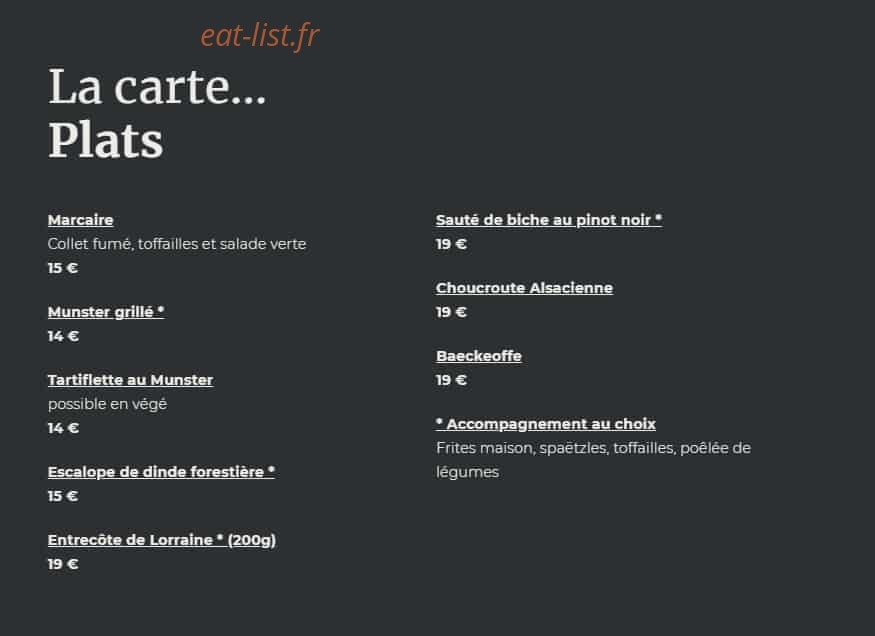 eat-list.fr

La carte...
Plats

Marcaire
Collet fumé, toffailles et salade verte
15 €

Munster grillé *
14 €

Tartiflette au Munster
possible en végé
14 €

Escalope de dinde forestière *
15 €

Entrecôte de Lorraine * (200g)
19 €

Sauté de biche au pinot noir *
19 €

Choucroute Alsacienne
19 €

Baeckeoffe
19 €

* Accompagnement au choix
Frites maison, spaëtzles, toffailles, poêlée de légumes